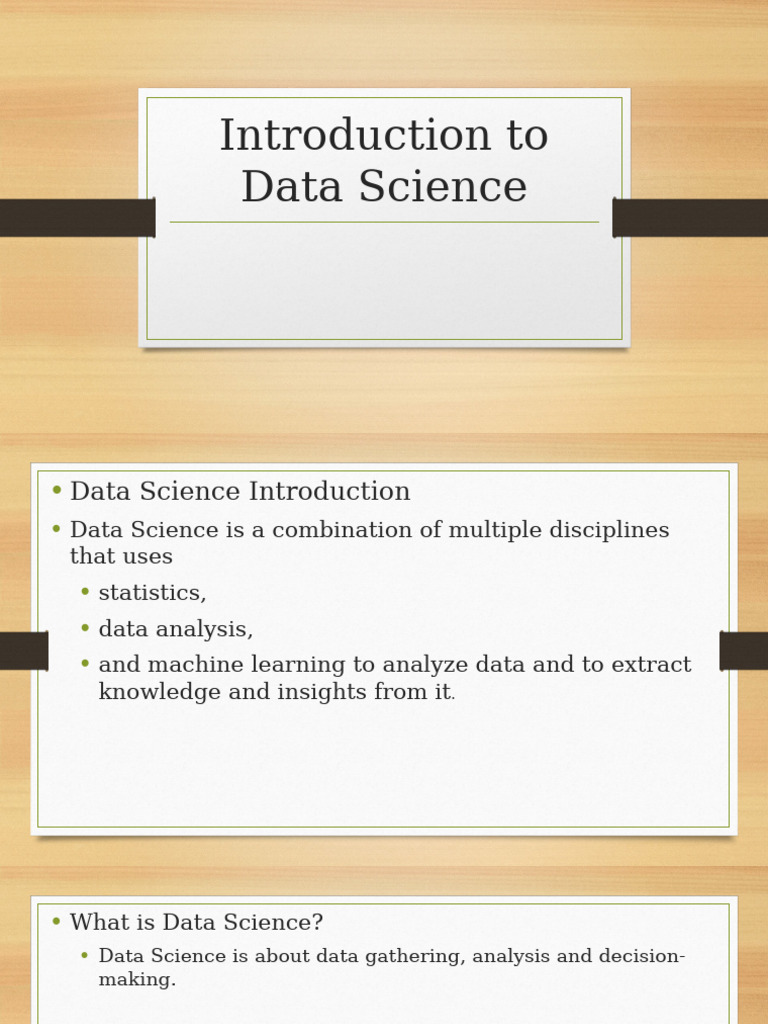 Introduction to
Data Science

• Data Science Introduction
• Data Science is a combination of multiple disciplines that uses
• statistics,
• data analysis,
• and machine learning to analyze data and to extract knowledge and insights from it.

• What is Data Science?
• Data Science is about data gathering, analysis and decision-making.